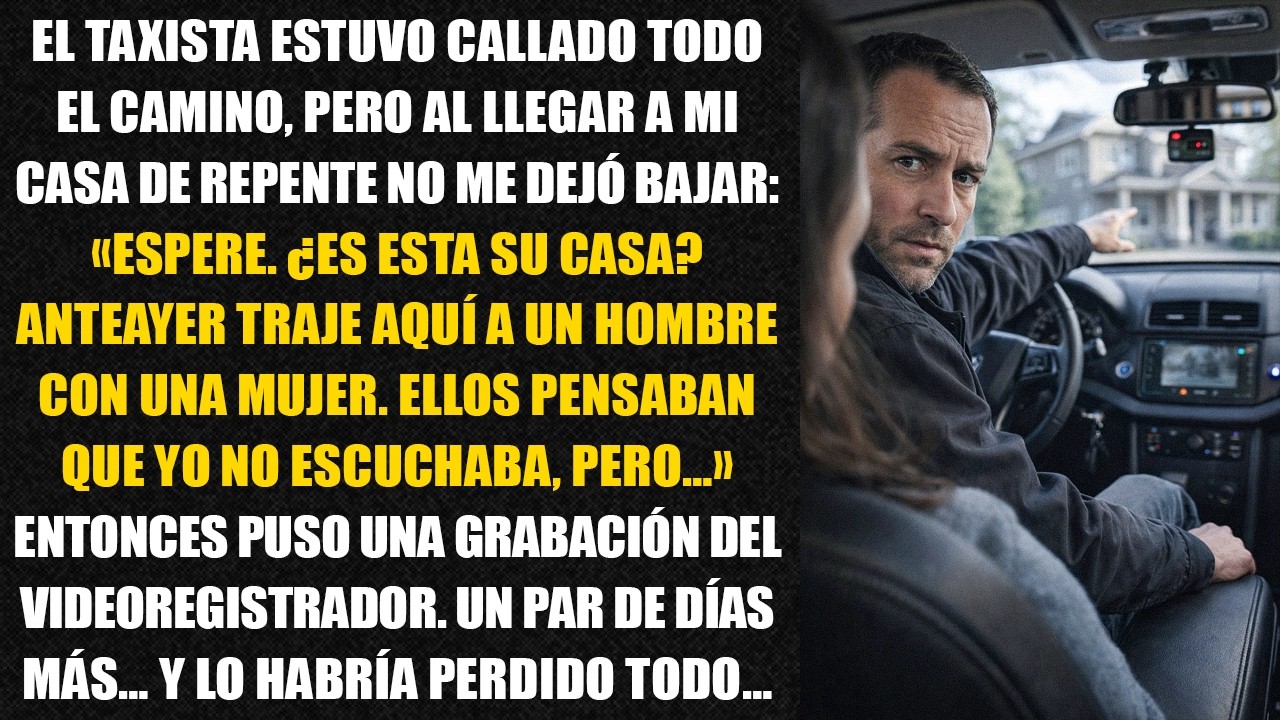 EL TAXISTA ESTUVO CALLADO TODO EL CAMINO, PERO AL LLEGAR A MI CASA DE REPENTE NO ME DEJÓ BAJAR: «ESPERE. ¿ES ESTA SU CASA? ANTEAYER TRAJE AQUÍ A UN HOMBRE CON UNA MUJER. ELLOS PENSABAN QUE YO NO ESCUCHABA, PERO...» ENTONCES PUSO UNA GRABACIÓN DEL VIDEOREGISTRADOR. UN PAR DE DÍAS MÁS... Y LO HABRÍA PERDIDO TODO...